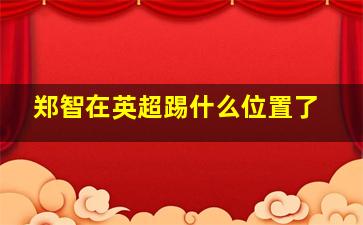 郑智在英超踢什么位置了